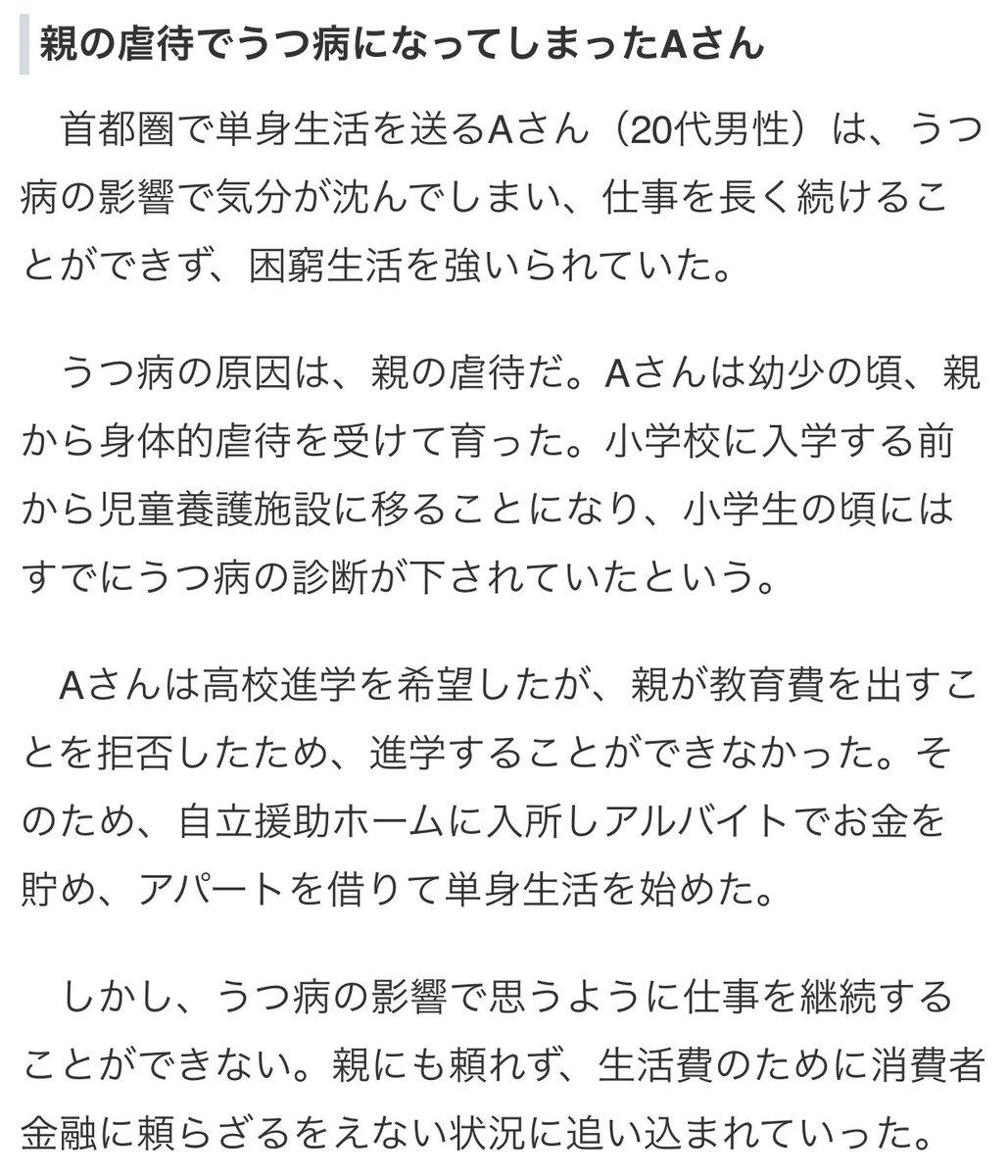 親の虐待でうつ病になってしまったAさん

首都圏で単身生活を送るAさん（20代男性）は、うつ病の影響で気分が沈んでしまい、仕事を長く続けることができず、困窮生活を強いられていた。

うつ病の原因は、親の虐待だ。Aさんは幼少の頃、親から身体的虐待を受けて育った。小学校に入学する前から児童養護施設に移ることになり、小学生の頃にはすでにうつ病の診断が下されていたという。

Aさんは高校進学を希望したが、親が教育費を出すことを拒否したため、進学することができなかった。そのため、自立援助ホームに入所しアルバイトでお金を貯め、アパートを借りて単身生活を始めた。

しかし、うつ病の影響で思うように仕事を継続することができない。親にも頼れず、生活費のために消費者金融に頼らざるをえない状況に追い込まれていった。